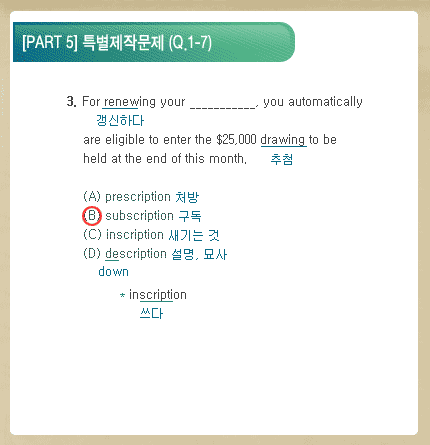 [PART 5] 특별제작문제 (Q.1-7)

3. For renewing your ____, you automatically
갱신하다
are eligible to enter the $25,000 drawing to be held at the end of this month.
추첨

(A) prescription 처방
(B) subscription 구독
(C) inscription 새기는 것
(D) description 설명, 묘사
down

* inscription
쓰다